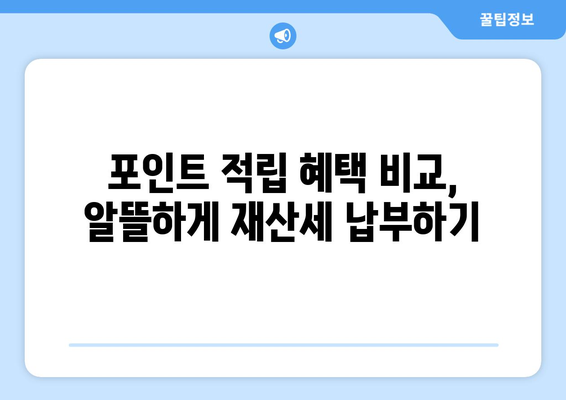 꿀팁정보

포인트 적립 혜택 비교, 알뜰하게 재산세 납부하기